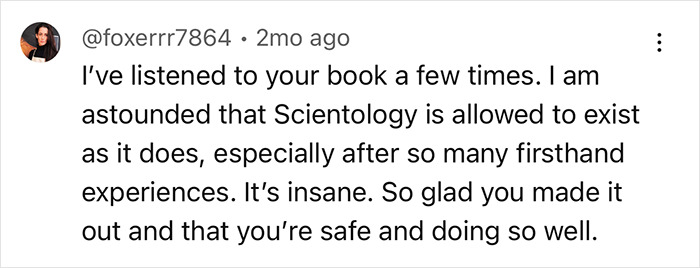 @foxerrr7864 • 2mo ago

I've listened to your book a few times. I am astounded that Scientology is allowed to exist as it does, especially after so many firsthand experiences. It's insane. So glad you made it out and that you're safe and doing so well.